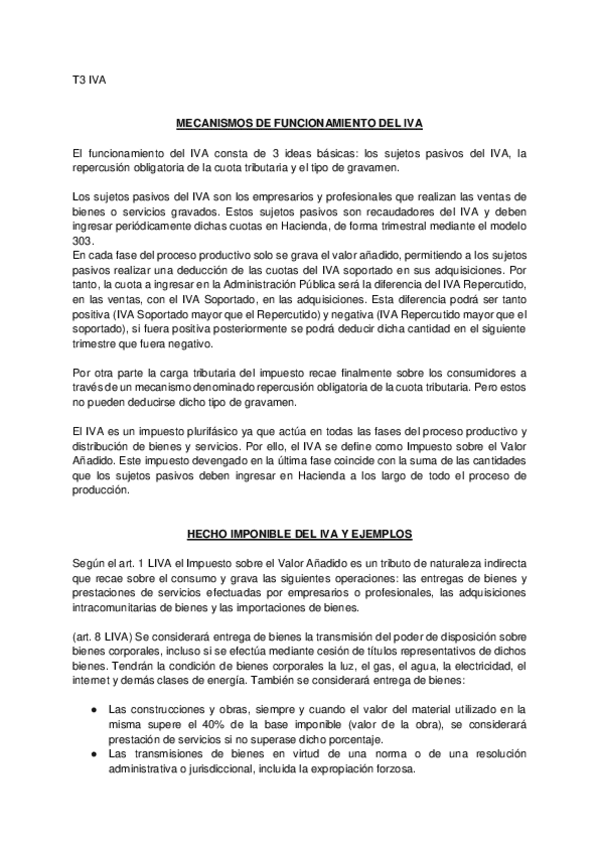 T3 IVA

MECANISMOS DE FUNCIONAMIENTO DEL IVA

El funcionamiento del IVA consta de 3 ideas básicas: los sujetos pasivos del IVA, la repercusión obligatoria de la cuota tributaria y el tipo de gravamen.

Los sujetos pasivos del IVA son los empresarios y profesionales que realizan las ventas de bienes o servicios gravados. Estos sujetos pasivos son recaudadores del IVA y deben ingresar periódicamente dichas cuotas en Hacienda, de forma trimestral mediante el modelo 303.
En cada fase del proceso productivo solo se grava el valor añadido, permitiendo a los sujetos pasivos realizar una deducción de las cuotas del IVA soportado en sus adquisiciones. Por tanto, la cuota a ingresar en la Administración Pública será la diferencia del IVA Repercutido, en las ventas, con el IVA Soportado, en las adquisiciones. Esta diferencia podrá ser tanto positiva (IVA Soportado mayor que el Repercutido) y negativa (IVA Repercutido mayor que el soportado), si fuera positiva posteriormente se podrá deducir dicha cantidad en el siguiente trimestre que fuera negativo.

Por otra parte la carga tributaria del impuesto recae finalmente sobre los consumidores a través de un mecanismo denominado repercusión obligatoria de la cuota tributaria. Pero estos no pueden deducirse dicho tipo de gravamen.

El IVA es un impuesto plurifásico ya que actúa en todas las fases del proceso productivo y distribución de bienes y servicios. Por ello, el IVA se define como Impuesto sobre el Valor Añadido. Este impuesto devengado en la última fase coincide con la suma de las cantidades que los sujetos pasivos deben ingresar en Hacienda a los largo de todo el proceso de producción.

HECHO IMPONIBLE DEL IVA Y EJEMPLOS

Según el art. 1 LIVA el Impuesto sobre el Valor Añadido es un tributo de naturaleza indirecta que recae sobre el consumo y grava las siguientes operaciones: las entregas de bienes y prestaciones de servicios efectuadas por empresarios o profesionales, las adquisiciones intracomunitarias de bienes y las importaciones de bienes.

(art. 8 LIVA) Se considerará entrega de bienes la transmisión del poder de disposición sobre bienes corporales, incluso si se efectúa mediante cesión de títulos representativos de dichos bienes. Tendrán la condición de bienes corporales la luz, el gas, el agua, la electricidad, el internet y demás clases de energía. También se considerará entrega de bienes:

● Las construcciones y obras, siempre y cuando el valor del material utilizado en la misma supere el 40% de la base imponible (valor de la obra), se considerará prestación de servicios si no superase dicho porcentaje.
● Las transmisiones de bienes en virtud de una norma o de una resolución administrativa o jurisdiccional, incluida la expropiación forzosa.